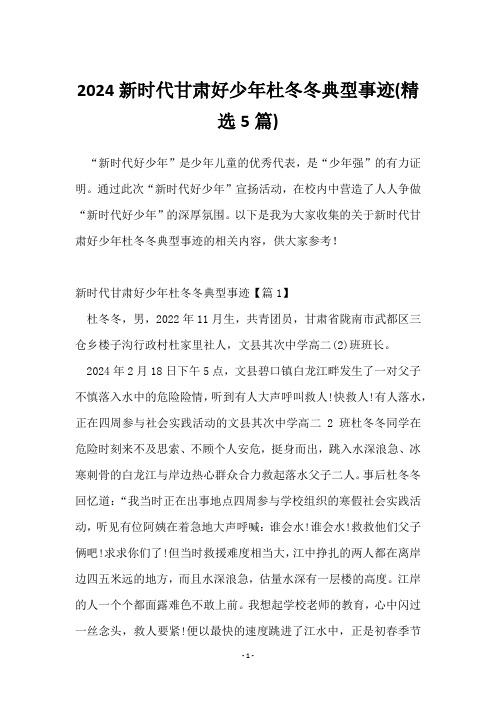 2024 新时代甘肃好少年杜冬冬典型事迹(精选 5 篇)

“新时代好少年”是少年儿童的优秀代表，是“少年强”的有力证明。通过此次“新时代好少年”宣扬活动，在校内中营造了人人争做“新时代好少年”的深厚氛围。以下是我为大家收集的关于新时代甘肃好少年杜冬冬典型事迹的相关内容，供大家参考！

新时代甘肃好少年杜冬冬典型事迹【篇 1】

杜冬冬，男，2022 年 11 月生，共青团员，甘肃省陇南市武都区三仓乡楼子沟行政村杜家里社人，文县其次中学高二(2)班班长。

2024 年 2 月 18 日下午 5 点，文县碧口镇白龙江畔发生了一对父子不慎落入水中的危险险情，听到有人大声呼叫救人!快救人!有人落水，正在四周参与社会实践活动的文县其次中学高二 2 班杜冬冬同学在危险时刻来不及思索、不顾个人安危，挺身而出，跳入水深浪急、冰寒刺骨的白龙江与岸边热心群众合力救起落水父子二人。事后杜冬冬回忆道：“我当时正在出事地点四周参与学校组织的寒假社会实践活动，听见有位阿姨在着急地大声呼喊：谁会水!谁会水!救救他们父子俩吧!求求你们了!但当时救援难度相当大，江中挣扎的两人都在离岸边四五米远的地方，而且水深浪急，估量水深有一层楼的高度。江岸的人一个个都面露难色不敢上前。我想起学校老师的教育，心中闪过一丝念头，救人要紧!便以最快的速度跳进了江水中，正是初春季节

- 1 -